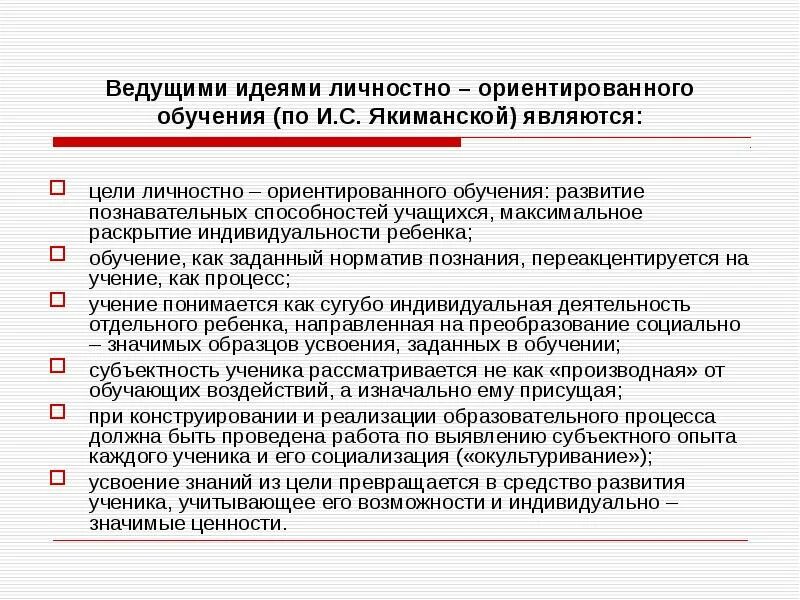 Ведущими идеями личностно – ориентированного обучения (по И.С. Якиманской) являются:

цели личностно – ориентированного обучения: развитие познавательных способностей учащихся, максимальное раскрытие индивидуальности ребенка;

обучение, как заданный норматив познания, переакцентируется на учение, как процесс;

учение понимается как сугубо индивидуальная деятельность отдельного ребенка, направленная на преобразование социально – значимых образцов усвоения, заданных в обучении;

субъектность ученика рассматривается не как «производная» от обучающих воздействий, а изначально ему присущая;

при конструировании и реализации образовательного процесса должна быть проведена работа по выявлению субъектного опыта каждого ученика и его социализация («окультуривание»);

усвоение знаний из цели превращается в средство развития ученика, учитывающее его возможности и индивидуально – значимые ценности.